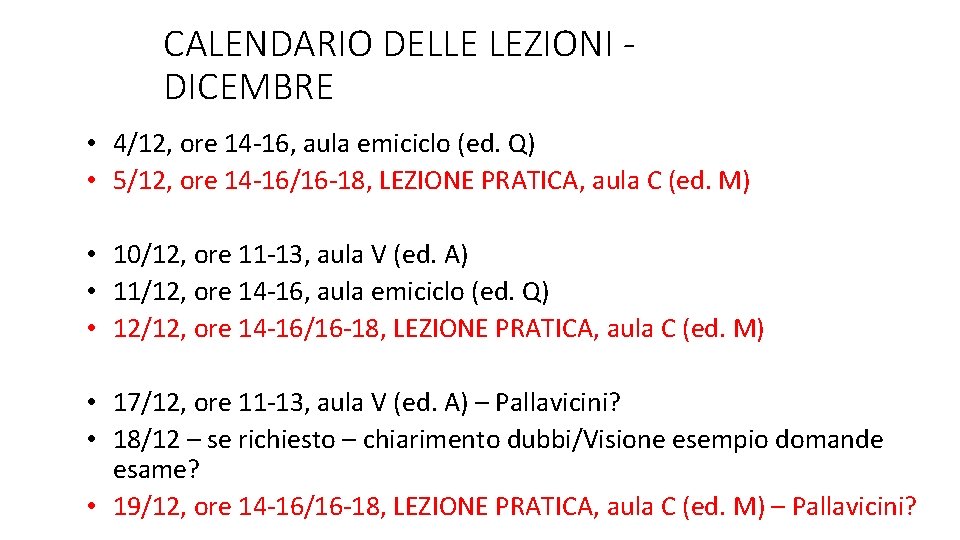 CALENDARIO DELLE LEZIONI - DICEMBRE

• 4/12, ore 14-16, aula emiciclo (ed. Q)
• 5/12, ore 14-16/16-18, LEZIONE PRATICA, aula C (ed. M)

• 10/12, ore 11-13, aula V (ed. A)
• 11/12, ore 14-16, aula emiciclo (ed. Q)
• 12/12, ore 14-16/16-18, LEZIONE PRATICA, aula C (ed. M)

• 17/12, ore 11-13, aula V (ed. A) – Pallavicini?
• 18/12 – se richiesto – chiarimento dubbi/Visione esempio domande esame?
• 19/12, ore 14-16/16-18, LEZIONE PRATICA, aula C (ed. M) – Pallavicini?